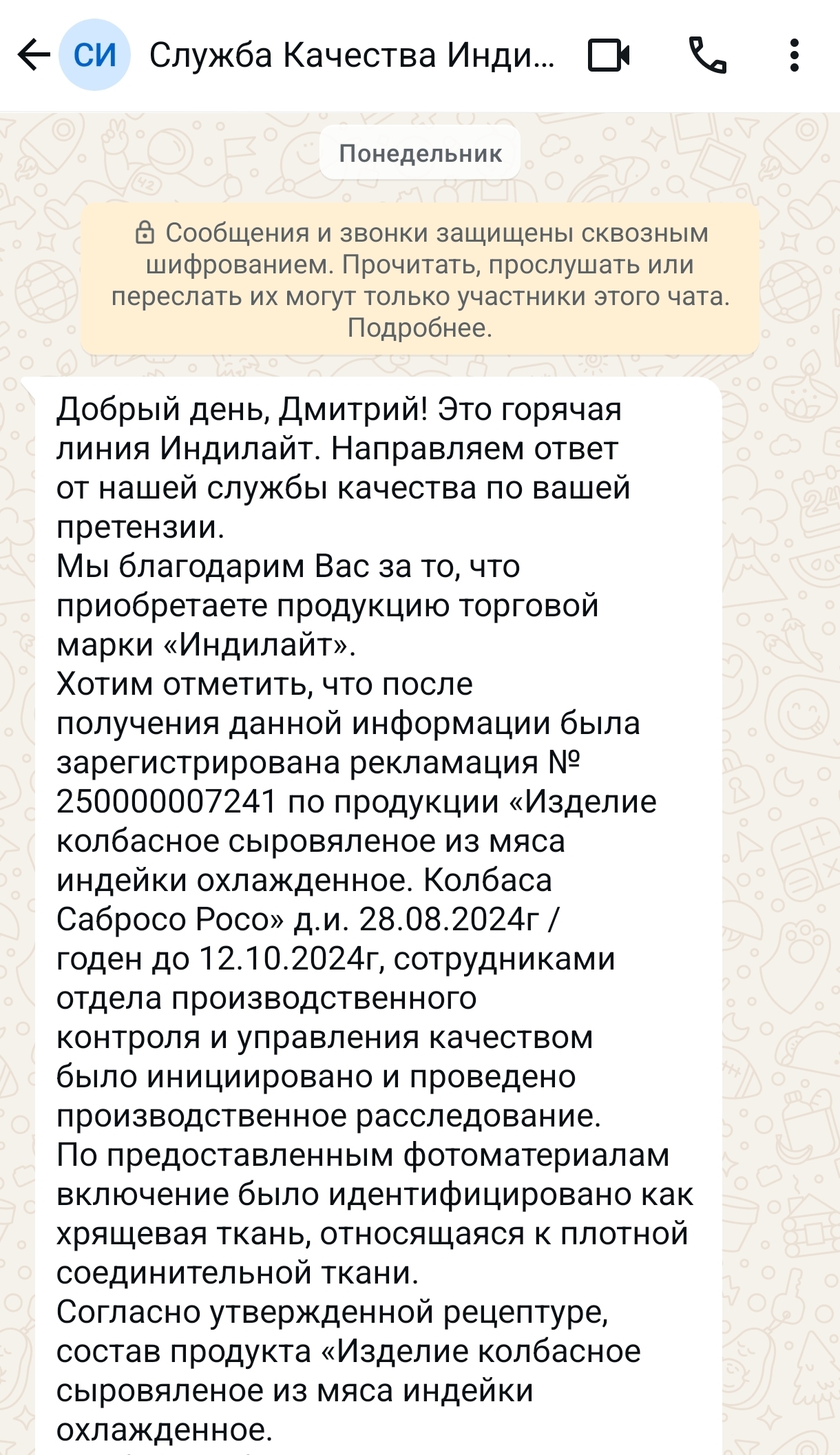 СИ Служба Качества Инди...

Понедельник

Сообщения и звонки защищены сквозным шифрованием. Прочитать, прослушать или переслать их могут только участники этого чата. Подробнее.

Добрый день, Дмитрий! Это горячая линия Индилайт. Направляем ответ от нашей службы качества по вашей претензии.
Мы благодарим Вас за то, что приобретаете продукцию торговой марки «Индилайт».
Хотим отметить, что после получения данной информации была зарегистрирована рекламация № 250000007241 по продукции «Изделие колбасное сыровяленое из мяса индейки охлажденное. Колбаса Сабросо Росо» д.и. 28.08.2024г / годен до 12.10.2024г, сотрудниками отдела производственного контроля и управления качеством было инициировано и проведено производственное расследование.
По предоставленным фотоматериалам включение было идентифицировано как хрящевая ткань, относящаяся к плотной соединительной ткани.
Согласно утвержденной рецептуре, состав продукта «Изделие колбасное сыровяленое из мяса индейки охлажденное.